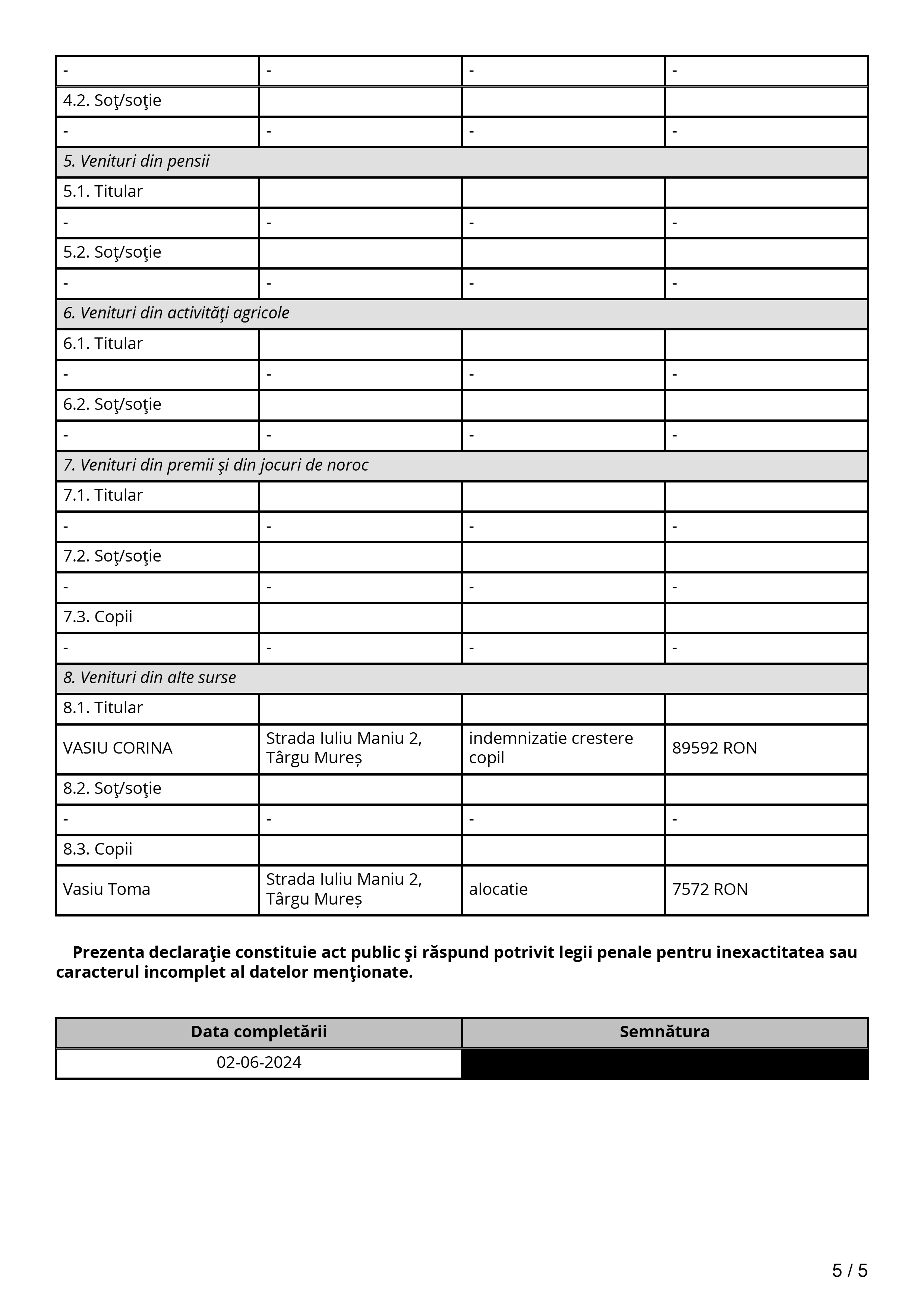 | - | - | - | - |
|---|---|---|---|
| 4.2. Soţ/soţie | | | |
| - | - | - | - |
| *5. Venituri din pensii* | | | |
| 5.1. Titular | | | |
| - | - | - | - |
| 5.2. Soţ/soţie | | | |
| - | - | - | - |
| *6. Venituri din activităţi agricole* | | | |
| 6.1. Titular | | | |
| - | - | - | - |
| 6.2. Soţ/soţie | | | |
| - | - | - | - |
| *7. Venituri din premii şi din jocuri de noroc* | | | |
| 7.1. Titular | | | |
| - | - | - | - |
| 7.2. Soţ/soţie | | | |
| - | - | - | - |
| 7.3. Copii | | | |
| - | - | - | - |
| *8. Venituri din alte surse* | | | |
| 8.1. Titular | | | |
| VASIU CORINA | Strada Iuliu Maniu 2, Târgu Mureș | indemnizatie crestere copil | 89592 RON |
| 8.2. Soţ/soţie | | | |
| - | - | - | - |
| 8.3. Copii | | | |
| Vasiu Toma | Strada Iuliu Maniu 2, Târgu Mureș | alocatie | 7572 RON |

**Prezenta declaraţie constituie act public şi răspund potrivit legii penale pentru inexactitatea sau caracterul incomplet al datelor menţionate.**

| Data completării | Semnătura |
|---|---|
| 02-06-2024 | |

5 / 5